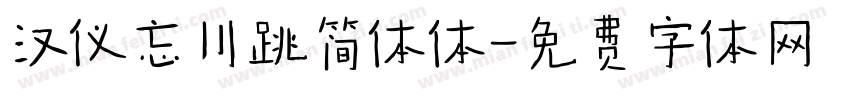 汉仪忘川跳简体体-免费字体网